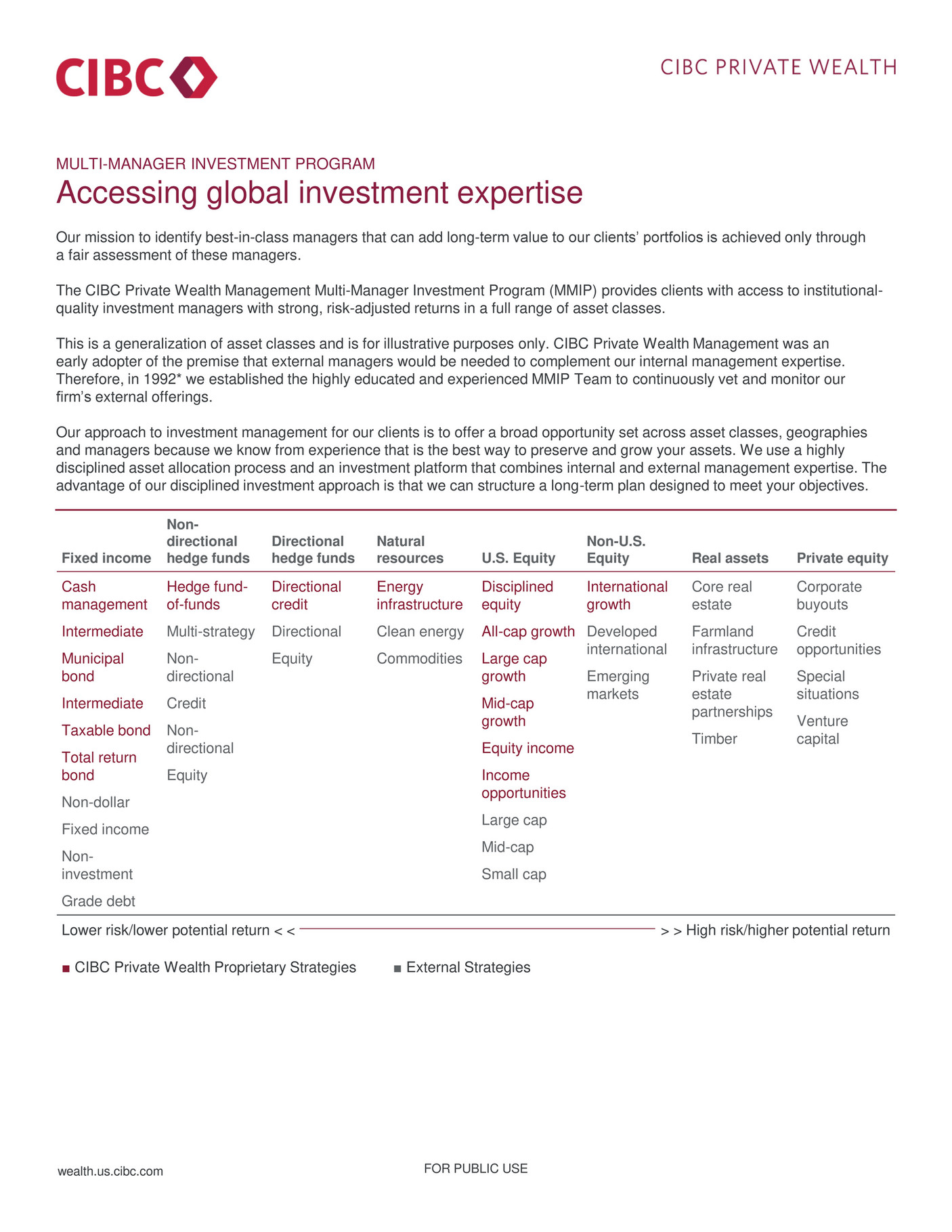 CIBC

CIBC PRIVATE WEALTH

MULTI-MANAGER INVESTMENT PROGRAM

Accessing global investment expertise

Our mission to identify best-in-class managers that can add long-term value to our clients' portfolios is achieved only through a fair assessment of these managers.

The CIBC Private Wealth Management Multi-Manager Investment Program (MMIP) provides clients with access to institutional-quality investment managers with strong, risk-adjusted returns in a full range of asset classes.

This is a generalization of asset classes and is for illustrative purposes only. CIBC Private Wealth Management was an early adopter of the premise that external managers would be needed to complement our internal management expertise. Therefore, in 1992* we established the highly educated and experienced MMIP Team to continuously vet and monitor our firm's external offerings.

Our approach to investment management for our clients is to offer a broad opportunity set across asset classes, geographies and managers because we know from experience that is the best way to preserve and grow your assets. We use a highly disciplined asset allocation process and an investment platform that combines internal and external management expertise. The advantage of our disciplined investment approach is that we can structure a long-term plan designed to meet your objectives.

| Fixed income | Non-directional hedge funds | Directional hedge funds | Natural resources | U.S. Equity | Non-U.S. Equity | Real assets | Private equity |
|---|---|---|---|---|---|---|---|
| Cash management | Hedge fund-of-funds | Directional credit | Energy infrastructure | Disciplined equity | International growth | Core real estate | Corporate buyouts |
| Intermediate | Multi-strategy | Directional | Clean energy | All-cap growth | Developed international | Farmland infrastructure | Credit opportunities |
| Municipal bond | Non-directional | Equity | Commodities | Large cap growth | Emerging markets | Private real estate partnerships | Special situations |
| Intermediate | Credit | | | Mid-cap growth | | Timber | Venture capital |
| Taxable bond | Non-directional | | | Equity income | | | |
| Total return bond | Equity | | | Income opportunities | | | |
| Non-dollar | | | | Large cap | | | |
| Fixed income | | | | Mid-cap | | | |
| Non-investment | | | | Small cap | | | |
| Grade debt | | | | | | | |

Lower risk/lower potential return < < > > High risk/higher potential return

■ CIBC Private Wealth Proprietary Strategies ■ External Strategies

wealth.us.cibc.com

FOR PUBLIC USE